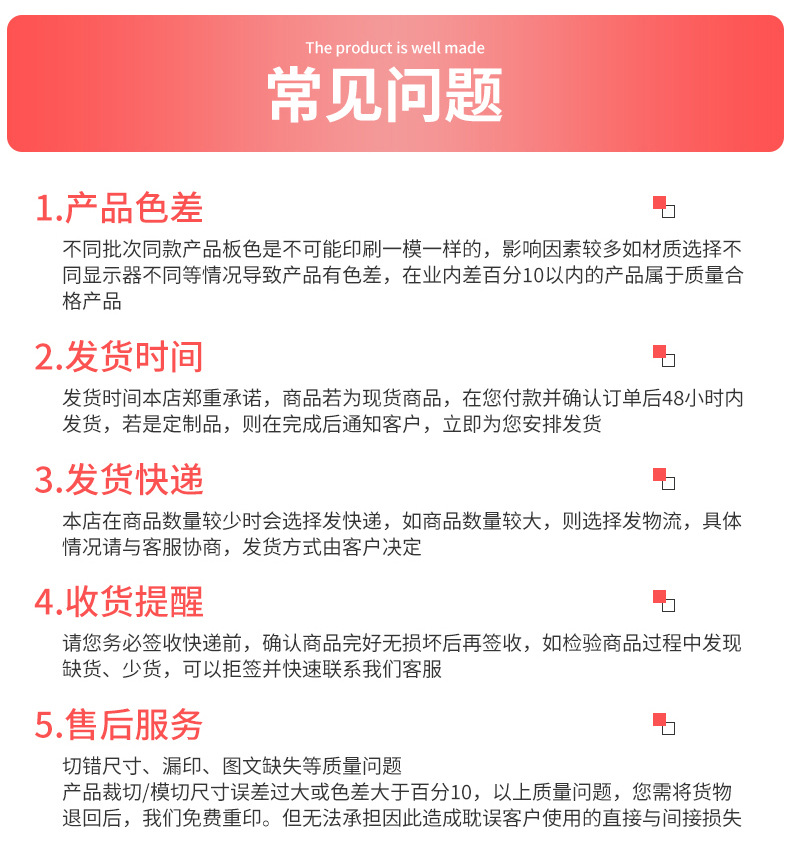 The product is well made
常见问题

1.产品色差
不同批次同款产品板色是不可能印刷一模一样的，影响因素较多如材质选择不同显示器不同等情况导致产品有色差，在业内差百分10以内的产品属于质量合格产品

2.发货时间
发货时间本店郑重承诺，商品若为现货商品，在您付款并确认订单后48小时内发货，若是定制品，则在完成后通知客户，立即为您安排发货

3.发货快递
本店在商品数量较少时会选择发快递，如商品数量较大，则选择发物流，具体情况请与客服协商，发货方式由客户决定

4.收货提醒
请您务必签收快递前，确认商品完好无损坏后再签收，如检验商品过程中发现缺货、少货，可以拒签并快速联系我们客服

5.售后服务
切错尺寸、漏印、图文缺失等质量问题
产品裁切/模切尺寸误差过大或色差大于百分10，以上质量问题，您需将货物退回后，我们免费重印。但无法承担因此造成耽误客户使用的直接与间接损失